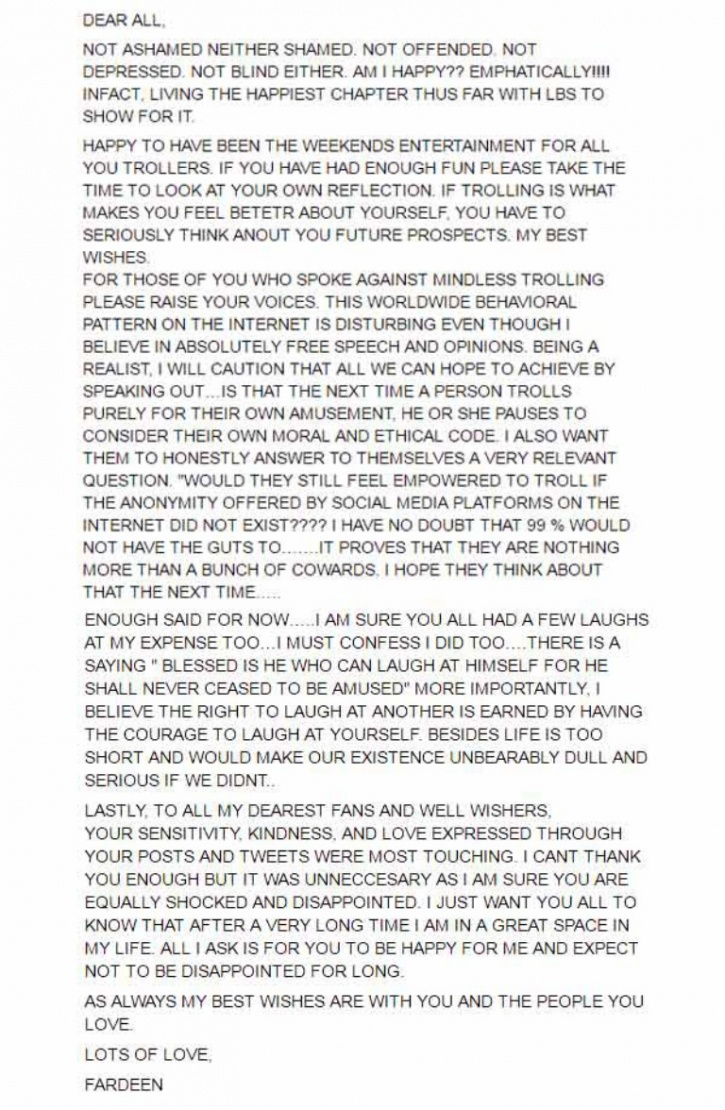 DEAR ALL,

NOT ASHAMED NEITHER SHAMED. NOT OFFENDED. NOT DEPRESSED. NOT BLIND EITHER. AM I HAPPY?? EMPHATICALLY!!!! INFACT, LIVING THE HAPPIEST CHAPTER THUS FAR WITH LBS TO SHOW FOR IT.

HAPPY TO HAVE BEEN THE WEEKENDS ENTERTAINMENT FOR ALL YOU TROLLERS. IF YOU HAVE HAD ENOUGH FUN PLEASE TAKE THE TIME TO LOOK AT YOUR OWN REFLECTION. IF TROLLING IS WHAT MAKES YOU FEEL BETETR ABOUT YOURSELF, YOU HAVE TO SERIOUSLY THINK ANOUT YOU FUTURE PROSPECTS. MY BEST WISHES.
FOR THOSE OF YOU WHO SPOKE AGAINST MINDLESS TROLLING PLEASE RAISE YOUR VOICES. THIS WORLDWIDE BEHAVIORAL PATTERN ON THE INTERNET IS DISTURBING EVEN THOUGH I BELIEVE IN ABSOLUTELY FREE SPEECH AND OPINIONS. BEING A REALIST, I WILL CAUTION THAT ALL WE CAN HOPE TO ACHIEVE BY SPEAKING OUT...IS THAT THE NEXT TIME A PERSON TROLLS PURELY FOR THEIR OWN AMUSEMENT, HE OR SHE PAUSES TO CONSIDER THEIR OWN MORAL AND ETHICAL CODE. I ALSO WANT THEM TO HONESTLY ANSWER TO THEMSELVES A VERY RELEVANT QUESTION. "WOULD THEY STILL FEEL EMPOWERED TO TROLL IF THE ANONYMITY OFFERED BY SOCIAL MEDIA PLATFORMS ON THE INTERNET DID NOT EXIST???? I HAVE NO DOUBT THAT 99 % WOULD NOT HAVE THE GUTS TO.......IT PROVES THAT THEY ARE NOTHING MORE THAN A BUNCH OF COWARDS. I HOPE THEY THINK ABOUT THAT THE NEXT TIME.....

ENOUGH SAID FOR NOW.....I AM SURE YOU ALL HAD A FEW LAUGHS AT MY EXPENSE TOO...I MUST CONFESS I DID TOO....THERE IS A SAYING " BLESSED IS HE WHO CAN LAUGH AT HIMSELF FOR HE SHALL NEVER CEASED TO BE AMUSED" MORE IMPORTANTLY, I BELIEVE THE RIGHT TO LAUGH AT ANOTHER IS EARNED BY HAVING THE COURAGE TO LAUGH AT YOURSELF. BESIDES LIFE IS TOO SHORT AND WOULD MAKE OUR EXISTENCE UNBEARABLY DULL AND SERIOUS IF WE DIDNT..

LASTLY, TO ALL MY DEAREST FANS AND WELL WISHERS, YOUR SENSITIVITY, KINDNESS, AND LOVE EXPRESSED THROUGH YOUR POSTS AND TWEETS WERE MOST TOUCHING. I CANT THANK YOU ENOUGH BUT IT WAS UNNECCESARY AS I AM SURE YOU ARE EQUALLY SHOCKED AND DISAPPOINTED. I JUST WANT YOU ALL TO KNOW THAT AFTER A VERY LONG TIME I AM IN A GREAT SPACE IN MY LIFE. ALL I ASK IS FOR YOU TO BE HAPPY FOR ME AND EXPECT NOT TO BE DISAPPOINTED FOR LONG.

AS ALWAYS MY BEST WISHES ARE WITH YOU AND THE PEOPLE YOU LOVE.

LOTS OF LOVE,

FARDEEN